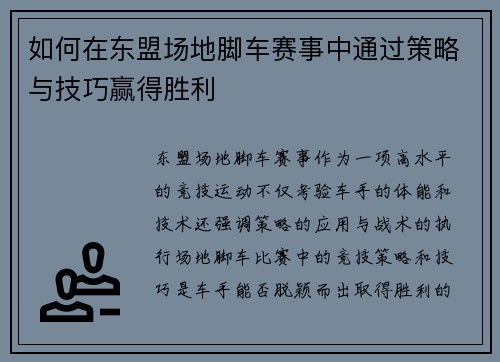 如何在东盟场地脚车赛事中通过策略与技巧赢得胜利

东盟场地脚车赛事作为一项高水平的竞技运动不仅考验车手的体能和技术还强调策略的应用与战术的执行场地脚车比赛中的竞技策略和技巧是车手能否脱颖而出取得胜利的